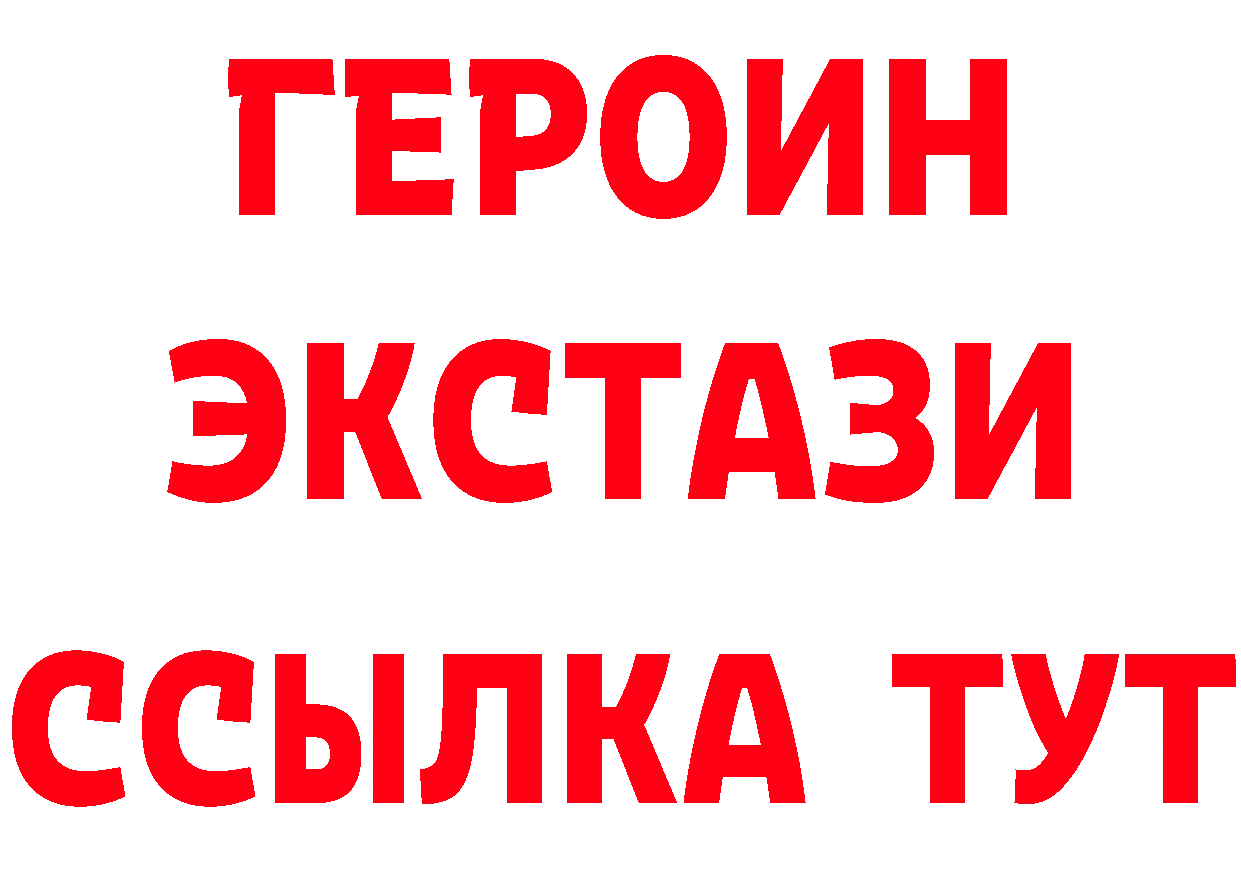 ГЕРОИН
ЭКСТАЗИ
ССЫЛКА ТУТ